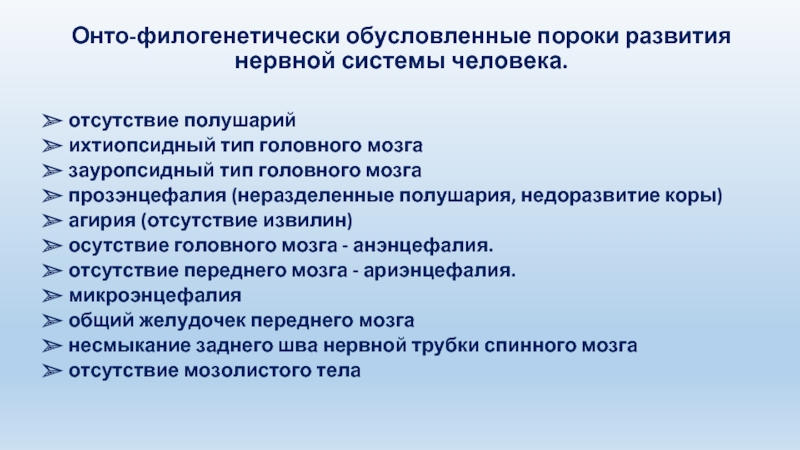 Онто-филогенетически обусловленные пороки развития нервной системы человека.

➢ отсутствие полушарий
➢ ихтиопсидный тип головного мозга
➢ зауропсидный тип головного мозга
➢ прозэнцефалия (неразделенные полушария, недоразвитие коры)
➢ агирия (отсутствие извилин)
➢ осутствие головного мозга - анэнцефалия.
➢ отсутствие переднего мозга - ариэнцефалия.
➢ микроэнцефалия
➢ общий желудочек переднего мозга
➢ несмыкание заднего шва нервной трубки спинного мозга
➢ отсутствие мозолистого тела